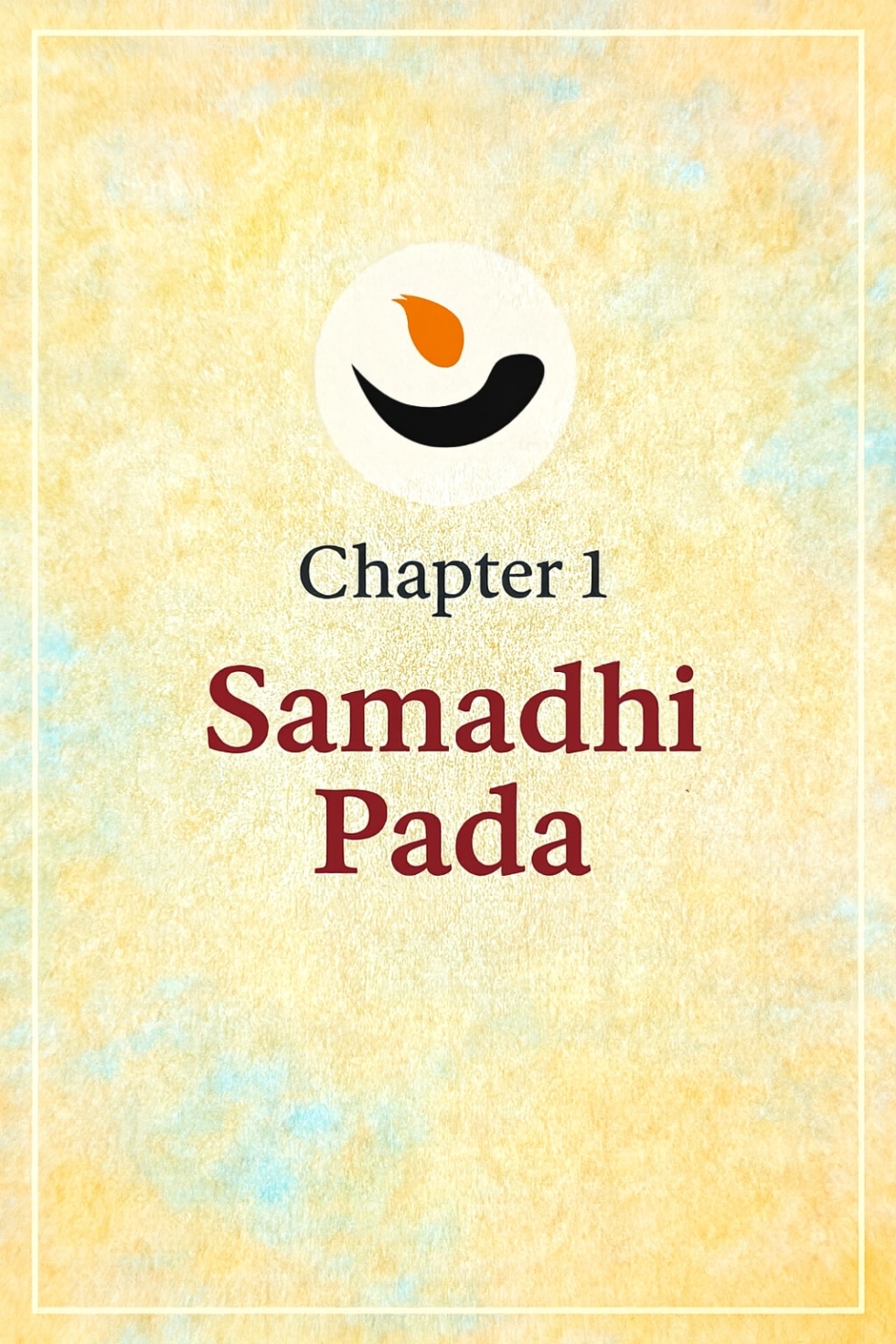 Chapter 1

Samadhi Pada